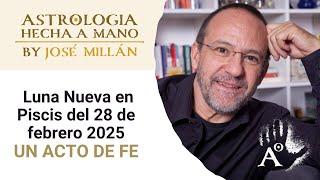 ASTROLOGIA
HECHA A MANO
BY JOSÉ MILLÁN

Luna Nueva en Piscis del 28 de febrero 2025
UN ACTO DE FE

A°